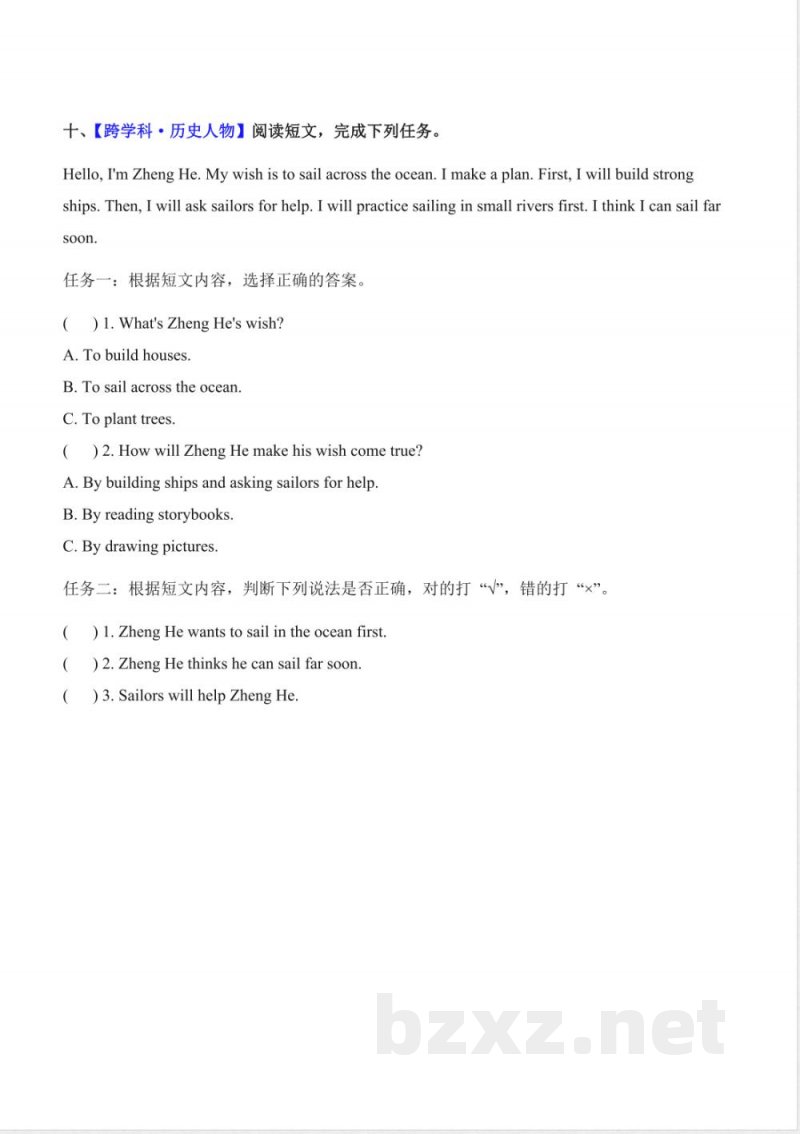 十、【跨学科·历史人物】阅读短文，完成下列任务。

Hello, I'm Zheng He. My wish is to sail across the ocean. I make a plan. First, I will build strong ships. Then, I will ask sailors for help. I will practice sailing in small rivers first. I think I can sail far soon.

任务一：根据短文内容，选择正确的答案。

(　) 1. What's Zheng He's wish?
A. To build houses.
B. To sail across the ocean.
C. To plant trees.
(　) 2. How will Zheng He make his wish come true?
A. By building ships and asking sailors for help.
B. By reading storybooks.
C. By drawing pictures.

任务二：根据短文内容，判断下列说法是否正确，对的打“√”，错的打“×”。

(　) 1. Zheng He wants to sail in the ocean first.
(　) 2. Zheng He thinks he can sail far soon.
(　) 3. Sailors will help Zheng He.

bzxz.net